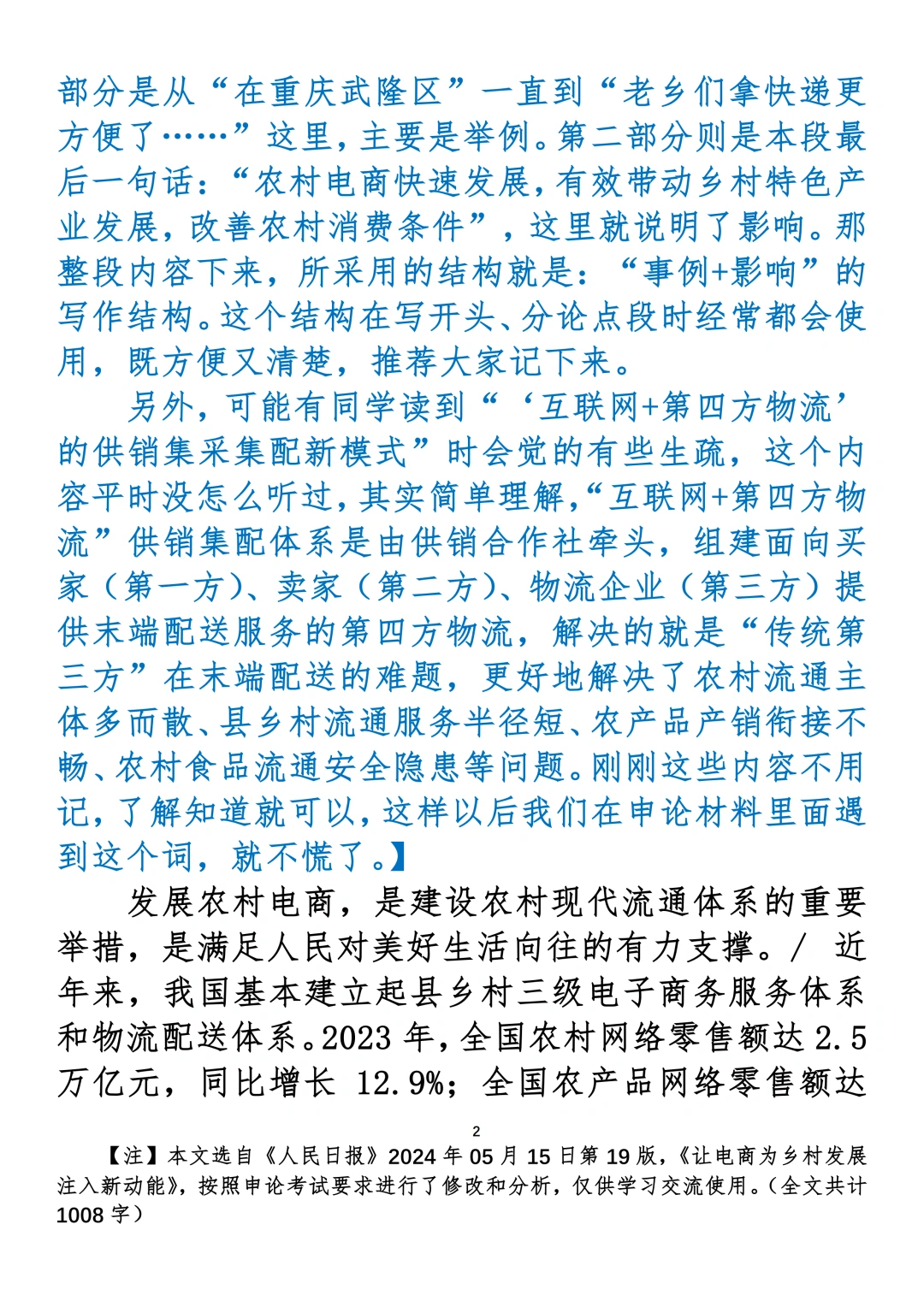 部分是从“在重庆武隆区”一直到“老乡们拿快递更方便了……”这里，主要是举例。第二部分则是本段最后一句话：“农村电商快速发展，有效带动乡村特色产业发展，改善农村消费条件”，这里就说明了影响。那整段内容下来，所采用的结构就是：“事例+影响”的写作结构。这个结构在写开头、分论点段时经常都会使用，既方便又清楚，推荐大家记下来。

另外，可能有同学读到“‘互联网+第四方物流’的供销集采集配新模式”时会觉的有些生疏，这个内容平时没怎么听过，其实简单理解，“互联网+第四方物流”供销集配体系是由供销合作社牵头，组建面向买家（第一方）、卖家（第二方）、物流企业（第三方）提供末端配送服务的第四方物流，解决的就是“传统第三方”在末端配送的难题，更好地解决了农村流通主体多而散、县乡村流通服务半径短、农产品产销衔接不畅、农村食品流通安全隐患等问题。刚刚这些内容不用记，了解知道就可以，这样以后我们在申论材料里面遇到这个词，就不慌了。】

发展农村电商，是建设农村现代流通体系的重要举措，是满足人民对美好生活向往的有力支撑。/ 近年来，我国基本建立起县乡村三级电子商务服务体系和物流配送体系。2023 年，全国农村网络零售额达 2.5 万亿元，同比增长 12.9%；全国农产品网络零售额达

2

【注】本文选自《人民日报》2024 年 05 月 15 日第 19 版，《让电商为乡村发展注入新动能》，按照申论考试要求进行了修改和分析，仅供学习交流使用。（全文共计 1008 字）